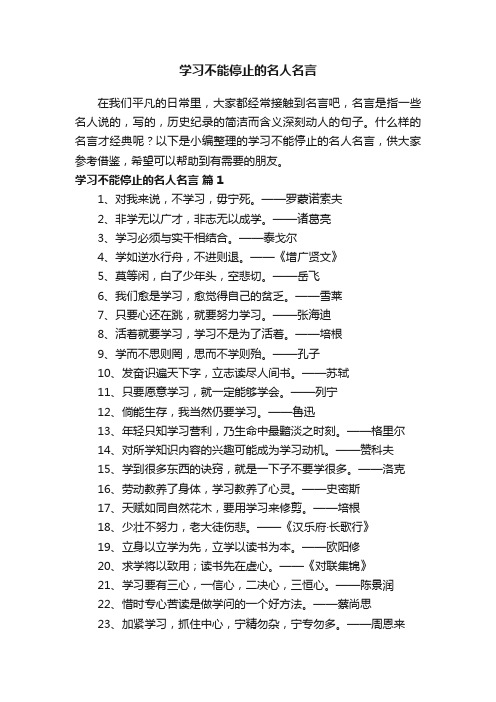 学习不能停止的名人名言

在我们平凡的日常里，大家都经常接触到名言吧，名言是指一些名人说的，写的，历史纪录的简洁而含义深刻动人的句子。什么样的名言才经典呢？以下是小编整理的学习不能停止的名人名言，供大家参考借鉴，希望可以帮助到有需要的朋友。

学习不能停止的名人名言 篇1

1、对我来说，不学习，毋宁死。——罗蒙诺索夫

2、非学无以广才，非志无以成学。——诸葛亮

3、学习必须与实干相结合。——泰戈尔

4、学如逆水行舟，不进则退。——《增广贤文》

5、莫等闲，白了少年头，空悲切。——岳飞

6、我们愈是学习，愈觉得自己的贫乏。——雪莱

7、只要心还在跳，就要努力学习。——张海迪

8、活着就要学习，学习不是为了活着。——培根

9、学而不思则罔，思而不学则殆。——孔子

10、发奋识遍天下字，立志读尽人间书。——苏轼

11、只要愿意学习，就一定能够学会。——列宁

12、倘能生存，我当然仍要学习。——鲁迅

13、年轻只知学习营利，乃生命中最黯淡之时刻。——格里尔

14、对所学知识内容的兴趣可能成为学习动机。——赞科夫

15、学到很多东西的诀窍，就是一下子不要学很多。——洛克

16、劳动教养了身体，学习教养了心灵。——史密斯

17、天赋如同自然花木，要用学习来修剪。——培根

18、少壮不努力，老大徒伤悲。——《汉乐府·长歌行》

19、立身以立学为先，立学以读书为本。——欧阳修

20、求学将以致用；读书先在虚心。——《对联集锦》

21、学习要有三心，一信心，二决心，三恒心。——陈景润

22、惜时专心苦读是做学问的一个好方法。——蔡尚思

23、加紧学习，抓住中心，宁精勿杂，宁专勿多。——周恩来